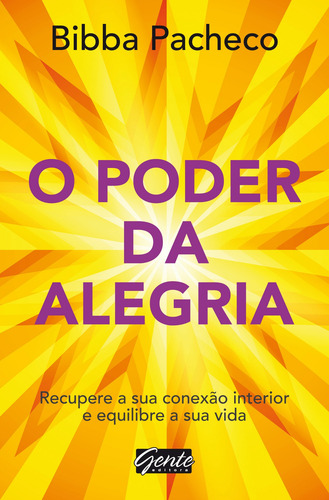 Bibba Pacheco

O PODER DA ALEGRIA

Recupere a sua conexão interior e equilibre a sua vida

Gente editora